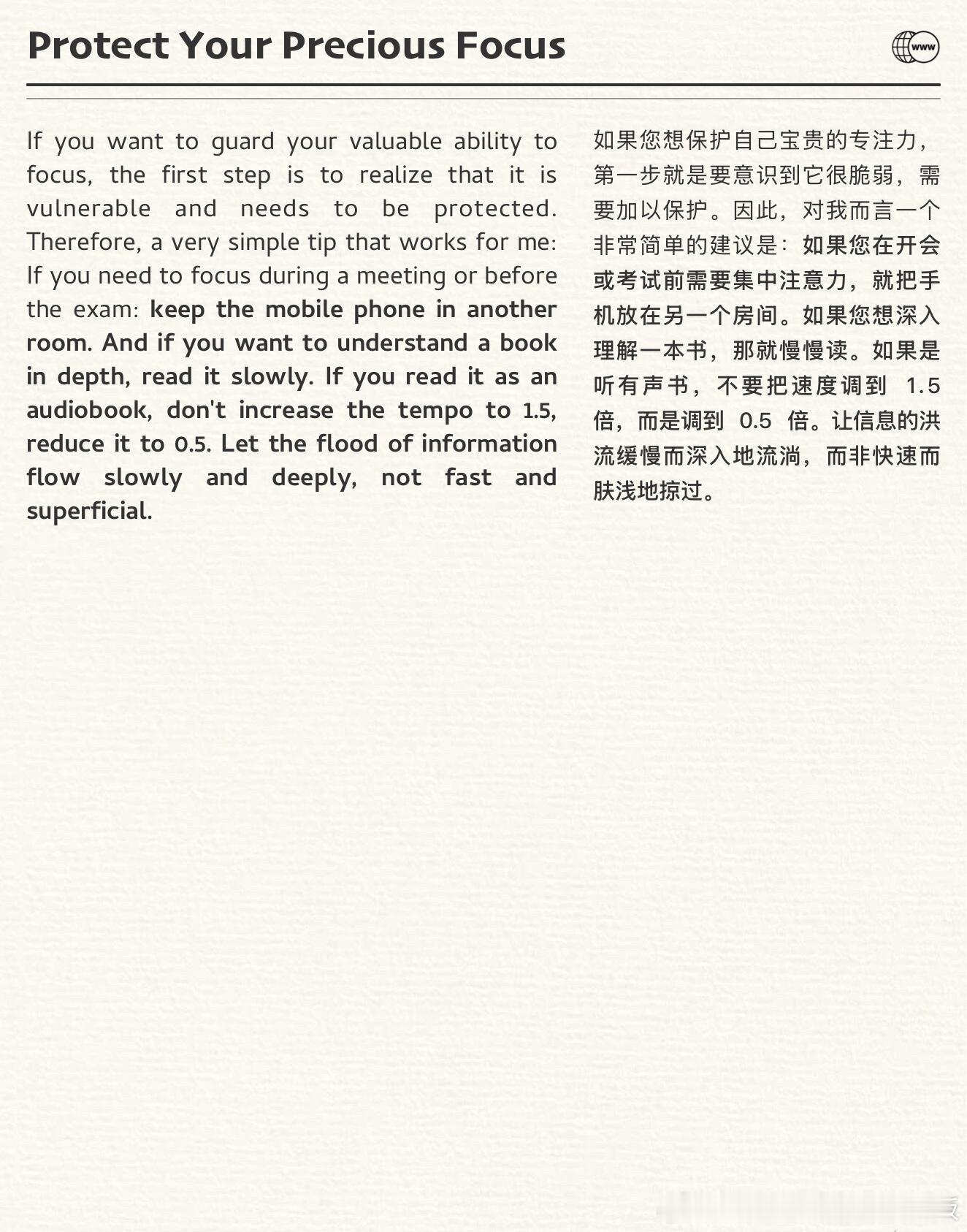 Protect Your Precious Focus

www

If you want to guard your valuable ability to focus, the first step is to realize that it is vulnerable and needs to be protected. Therefore, a very simple tip that works for me: If you need to focus during a meeting or before the exam: keep the mobile phone in another room. And if you want to understand a book in depth, read it slowly. If you read it as an audiobook, don't increase the tempo to 1.5, reduce it to 0.5. Let the flood of information flow slowly and deeply, not fast and superficial.

如果您想保护自己宝贵的专注力，第一步就是要意识到它很脆弱，需要加以保护。因此，对我而言一个非常简单的建议是：如果您在开会或考试前需要集中注意力，就把手机放在另一个房间。如果您想深入理解一本书，那就慢慢读。如果是听有声书，不要把速度调到 1.5 倍，而是调到 0.5 倍。让信息的洪流缓慢而深入地流淌，而非快速而肤浅地掠过。